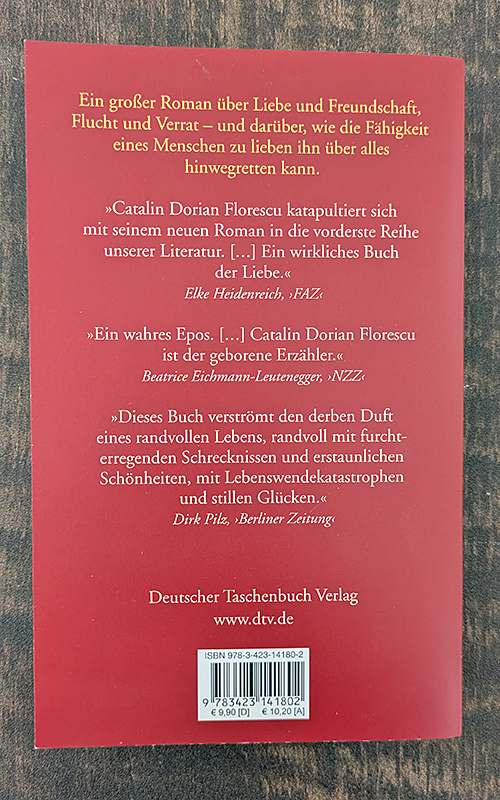 Ein großer Roman über Liebe und Freundschaft, Flucht und Verrat – und darüber, wie die Fähigkeit eines Menschen zu lieben ihn über alles hinwegretten kann.

»Catalin Dorian Florescu katapultiert sich mit seinem neuen Roman in die vorderste Reihe unserer Literatur. [...] Ein wirkliches Buch der Liebe.«
Elke Heidenreich, ›FAZ‹

»Ein wahres Epos. [...] Catalin Dorian Florescu ist der geborene Erzähler.«
Beatrice Eichmann-Leutenegger, ›NZZ‹

»Dieses Buch verströmt den derben Duft eines randvollen Lebens, randvoll mit furchterregenden Schrecknissen und erstaunlichen Schönheiten, mit Lebenswendekatastrophen und stillen Glücken.«
Dirk Pilz, ›Berliner Zeitung‹

Deutscher Taschenbuch Verlag
www.dtv.de

ISBN 978-3-423-14180-2
9 783423 141802
€ 9,90 [D] € 10,20 [A]